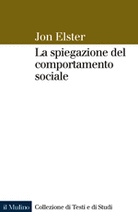 Jon Elster

La spiegazione del comportamento sociale

il Mulino

Collezione di Testi e di Studi